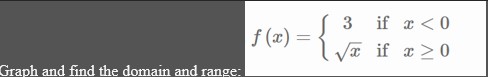 Graph and find the domain and range:

$f(x) = \begin{cases} 3 & \text{if } x < 0 \\ \sqrt{x} & \text{if } x \geq 0 \end{cases}$